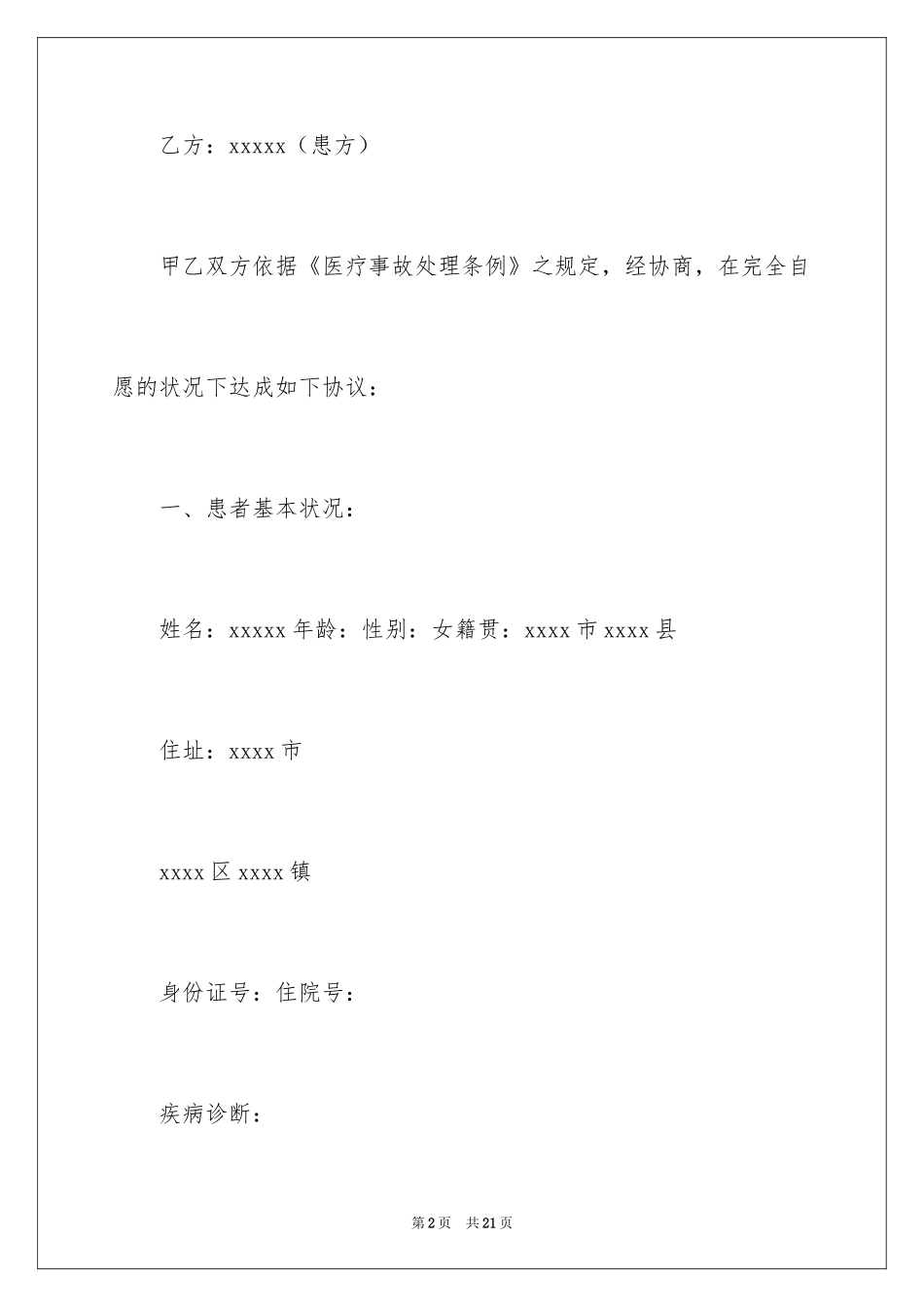 乙方：xxxxx（患方）

甲乙双方依据《医疗事故处理条例》之规定，经协商，在完全自愿的状况下达成如下协议：

一、患者基本状况：

姓名：xxxxx 年龄：性别：女籍贯：xxxx 市 xxxx 县

住址：xxxx 市

xxxx 区 xxxx 镇

身份证号：住院号：

疾病诊断：

第 2 页　共 21 页